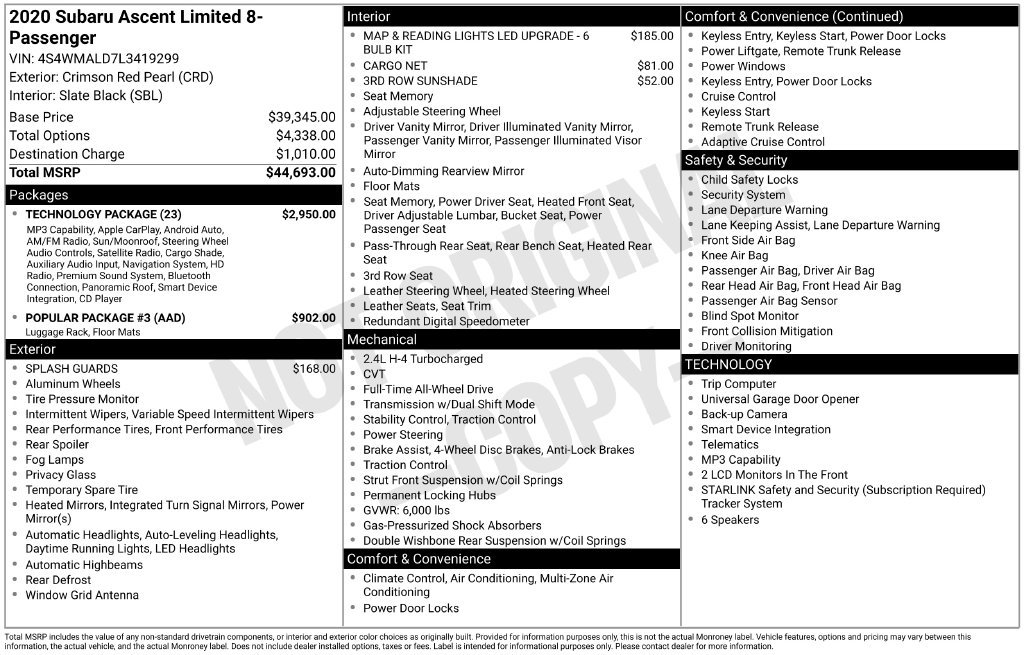 2020 Subaru Ascent Limited 8-Passenger
VIN: 4S4WMALD7L3419299
Exterior: Crimson Red Pearl (CRD)
Interior: Slate Black (SBL)

Base Price $39,345.00
Total Options $4,338.00
Destination Charge $1,010.00
Total MSRP $44,693.00

Packages

• TECHNOLOGY PACKAGE (23) $2,950.00
MP3 Capability, Apple CarPlay, Android Auto, AM/FM Radio, Sun/Moonroof, Steering Wheel Audio Controls, Satellite Radio, Cargo Shade, Auxiliary Audio Input, Navigation System, HD Radio, Premium Sound System, Bluetooth Connection, Panoramic Roof, Smart Device Integration, CD Player
• POPULAR PACKAGE #3 (AAD) $902.00
Luggage Rack, Floor Mats

Exterior

• SPLASH GUARDS $168.00
• Aluminum Wheels
• Tire Pressure Monitor
• Intermittent Wipers, Variable Speed Intermittent Wipers
• Rear Performance Tires, Front Performance Tires
• Rear Spoiler
• Fog Lamps
• Privacy Glass
• Temporary Spare Tire
• Heated Mirrors, Integrated Turn Signal Mirrors, Power Mirror(s)
• Automatic Headlights, Auto-Leveling Headlights, Daytime Running Lights, LED Headlights
• Automatic Highbeams
• Rear Defrost
• Window Grid Antenna

Interior

• MAP & READING LIGHTS LED UPGRADE - 6 BULB KIT $185.00
• CARGO NET $81.00
• 3RD ROW SUNSHADE $52.00
• Seat Memory
• Adjustable Steering Wheel
• Driver Vanity Mirror, Driver Illuminated Vanity Mirror, Passenger Vanity Mirror, Passenger Illuminated Visor Mirror
• Auto-Dimming Rearview Mirror
• Floor Mats
• Seat Memory, Power Driver Seat, Heated Front Seat, Driver Adjustable Lumbar, Bucket Seat, Power Passenger Seat
• Pass-Through Rear Seat, Rear Bench Seat, Heated Rear Seat
• 3rd Row Seat
• Leather Steering Wheel, Heated Steering Wheel
• Leather Seats, Seat Trim
• Redundant Digital Speedometer

Mechanical

• 2.4L H-4 Turbocharged
• CVT
• Full-Time All-Wheel Drive
• Transmission w/Dual Shift Mode
• Stability Control, Traction Control
• Power Steering
• Brake Assist, 4-Wheel Disc Brakes, Anti-Lock Brakes
• Traction Control
• Strut Front Suspension w/Coil Springs
• Permanent Locking Hubs
• GVWR: 6,000 lbs
• Gas-Pressurized Shock Absorbers
• Double Wishbone Rear Suspension w/Coil Springs

Comfort & Convenience

• Climate Control, Air Conditioning, Multi-Zone Air Conditioning
• Power Door Locks

Comfort & Convenience (Continued)

• Keyless Entry, Keyless Start, Power Door Locks
• Power Liftgate, Remote Trunk Release
• Power Windows
• Keyless Entry, Power Door Locks
• Cruise Control
• Keyless Start
• Remote Trunk Release
• Adaptive Cruise Control

Safety & Security

• Child Safety Locks
• Security System
• Lane Departure Warning
• Lane Keeping Assist, Lane Departure Warning
• Front Side Air Bag
• Knee Air Bag
• Passenger Air Bag, Driver Air Bag
• Rear Head Air Bag, Front Head Air Bag
• Passenger Air Bag Sensor
• Blind Spot Monitor
• Front Collision Mitigation
• Driver Monitoring

TECHNOLOGY

• Trip Computer
• Universal Garage Door Opener
• Back-up Camera
• Smart Device Integration
• Telematics
• MP3 Capability
• 2 LCD Monitors In The Front
• STARLINK Safety and Security (Subscription Required) Tracker System
• 6 Speakers

Total MSRP includes the value of any non-standard drivetrain components, or interior and exterior color choices as originally built. Provided for information purposes only, this is not the actual Monroney label. Vehicle features, options and pricing may vary between this information, the actual vehicle, and the actual Monroney label. Does not include dealer installed options, taxes or fees. Label is intended for informational purposes only. Please contact dealer for more information.

NOT ORIGINAL COPY